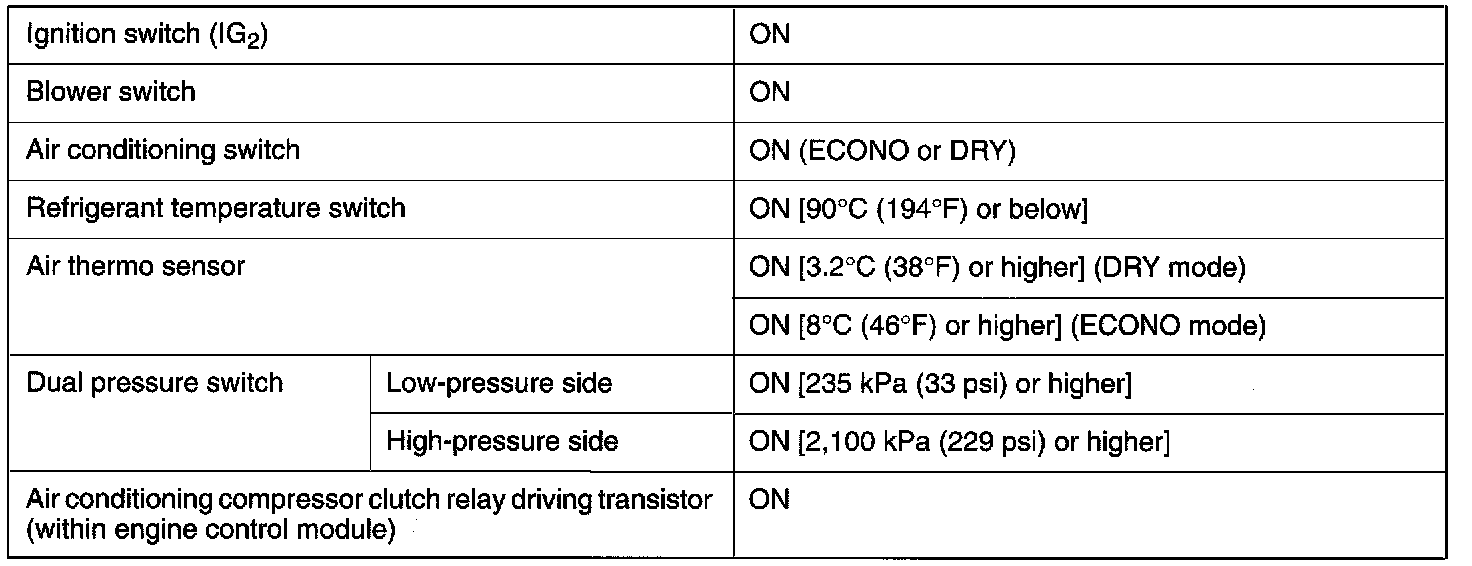 | Ignition switch ($IG_2$) | | ON |
|---|---|---|
| Blower switch | | ON |
| Air conditioning switch | | ON (ECONO or DRY) |
| Refrigerant temperature switch | | ON [90°C (194°F) or below] |
| Air thermo sensor | | ON [3.2°C (38°F) or higher] (DRY mode) |
| | | ON [8°C (46°F) or higher] (ECONO mode) |
| Dual pressure switch | Low-pressure side | ON [235 kPa (33 psi) or higher] |
| | High-pressure side | ON [2,100 kPa (229 psi) or higher] |
| Air conditioning compressor clutch relay driving transistor (within engine control module) | | ON |